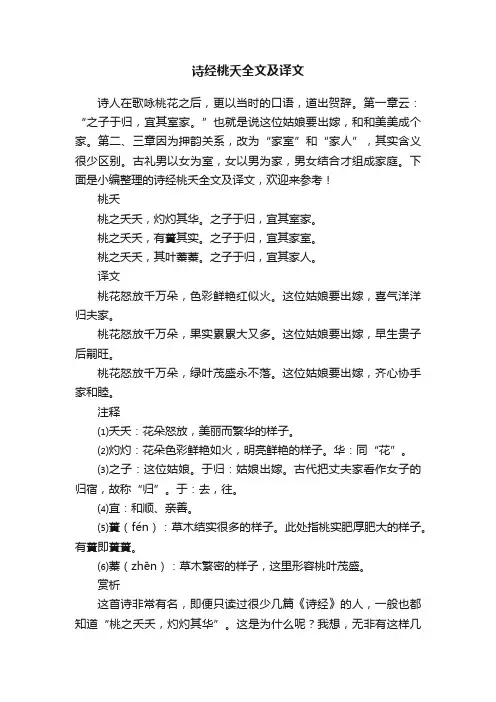 诗经桃夭全文及译文

诗人在歌咏桃花之后，更以当时的口语，道出贺辞。第一章云：“之子于归，宜其室家。”也就是说这位姑娘要出嫁，和和美美成个家。第二、三章因为押韵关系，改为“家室”和“家人”，其实含义很少区别。古礼男以女为室，女以男为家，男女结合才组成家庭。下面是小编整理的诗经桃夭全文及译文，欢迎来参考！

桃夭

桃之夭夭，灼灼其华。之子于归，宜其室家。

桃之夭夭，有蕡其实。之子于归，宜其家室。

桃之夭夭，其叶蓁蓁。之子于归，宜其家人。

译文

桃花怒放千万朵，色彩鲜艳红似火。这位姑娘要出嫁，喜气洋洋归夫家。

桃花怒放千万朵，果实累累大又多。这位姑娘要出嫁，早生贵子后嗣旺。

桃花怒放千万朵，绿叶茂盛永不落。这位姑娘要出嫁，齐心协手家和睦。

注释

⑴夭夭：花朵怒放，美丽而繁华的样子。

⑵灼灼：花朵色彩鲜艳如火，明亮鲜艳的样子。华：同“花”。

⑶之子：这位姑娘。于归：姑娘出嫁。古代把丈夫家看作女子的归宿，故称“归”。于：去，往。

⑷宜：和顺、亲善。

⑸蕡（fén）：草木结实很多的样子。此处指桃实肥厚肥大的样子。有蕡即蕡蕡。

⑹蓁（zhēn）：草木繁密的样子，这里形容桃叶茂盛。

赏析

这首诗非常有名，即便只读过很少几篇《诗经》的人，一般也都知道“桃之夭夭，灼灼其华”。这是为什么呢？我想，无非有这样几